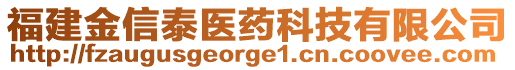 福建金信泰医药科技有限公司
http://fzaugusgeorge1.cn.coovee.com